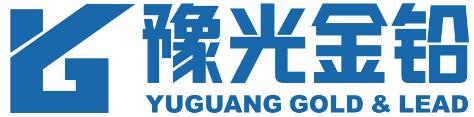 豫光金铅
YUGUANG GOLD & LEAD